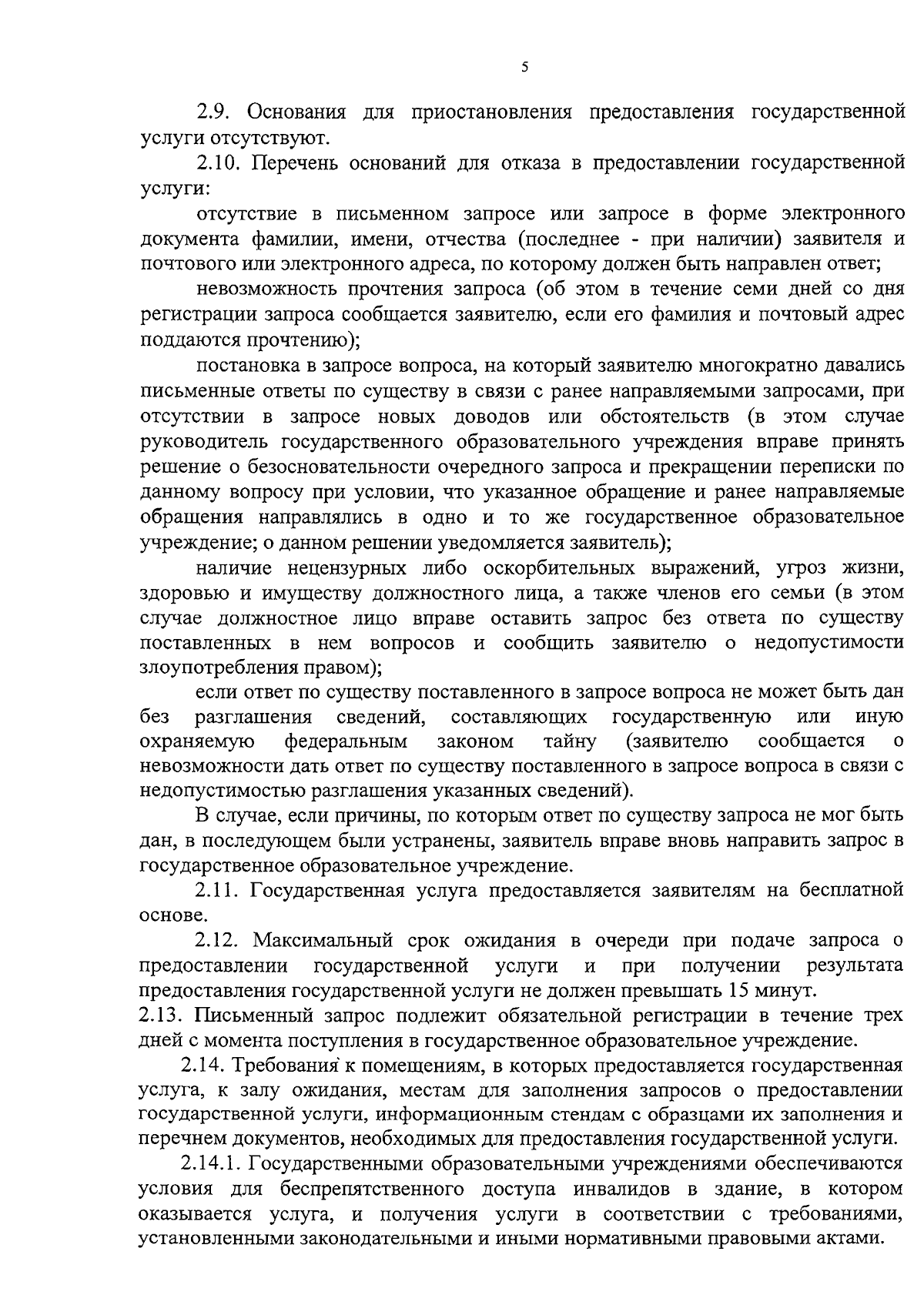 5

2.9. Основания для приостановления предоставления государственной услуги отсутствуют.

2.10. Перечень оснований для отказа в предоставлении государственной услуги:

отсутствие в письменном запросе или запросе в форме электронного документа фамилии, имени, отчества (последнее - при наличии) заявителя и почтового или электронного адреса, по которому должен быть направлен ответ;

невозможность прочтения запроса (об этом в течение семи дней со дня регистрации запроса сообщается заявителю, если его фамилия и почтовый адрес поддаются прочтению);

постановка в запросе вопроса, на который заявителю многократно давались письменные ответы по существу в связи с ранее направляемыми запросами, при отсутствии в запросе новых доводов или обстоятельств (в этом случае руководитель государственного образовательного учреждения вправе принять решение о безосновательности очередного запроса и прекращении переписки по данному вопросу при условии, что указанное обращение и ранее направляемые обращения направлялись в одно и то же государственное образовательное учреждение; о данном решении уведомляется заявитель);

наличие нецензурных либо оскорбительных выражений, угроз жизни, здоровью и имуществу должностного лица, а также членов его семьи (в этом случае должностное лицо вправе оставить запрос без ответа по существу поставленных в нем вопросов и сообщить заявителю о недопустимости злоупотребления правом);

если ответ по существу поставленного в запросе вопроса не может быть дан без разглашения сведений, составляющих государственную или иную охраняемую федеральным законом тайну (заявителю сообщается о невозможности дать ответ по существу поставленного в запросе вопроса в связи с недопустимостью разглашения указанных сведений).

В случае, если причины, по которым ответ по существу запроса не мог быть дан, в последующем были устранены, заявитель вправе вновь направить запрос в государственное образовательное учреждение.

2.11. Государственная услуга предоставляется заявителям на бесплатной основе.

2.12. Максимальный срок ожидания в очереди при подаче запроса о предоставлении государственной услуги и при получении результата предоставления государственной услуги не должен превышать 15 минут.

2.13. Письменный запрос подлежит обязательной регистрации в течение трех дней с момента поступления в государственное образовательное учреждение.

2.14. Требования к помещениям, в которых предоставляется государственная услуга, к залу ожидания, местам для заполнения запросов о предоставлении государственной услуги, информационным стендам с образцами их заполнения и перечнем документов, необходимых для предоставления государственной услуги.

2.14.1. Государственными образовательными учреждениями обеспечиваются условия для беспрепятственного доступа инвалидов в здание, в котором оказывается услуга, и получения услуги в соответствии с требованиями, установленными законодательными и иными нормативными правовыми актами.